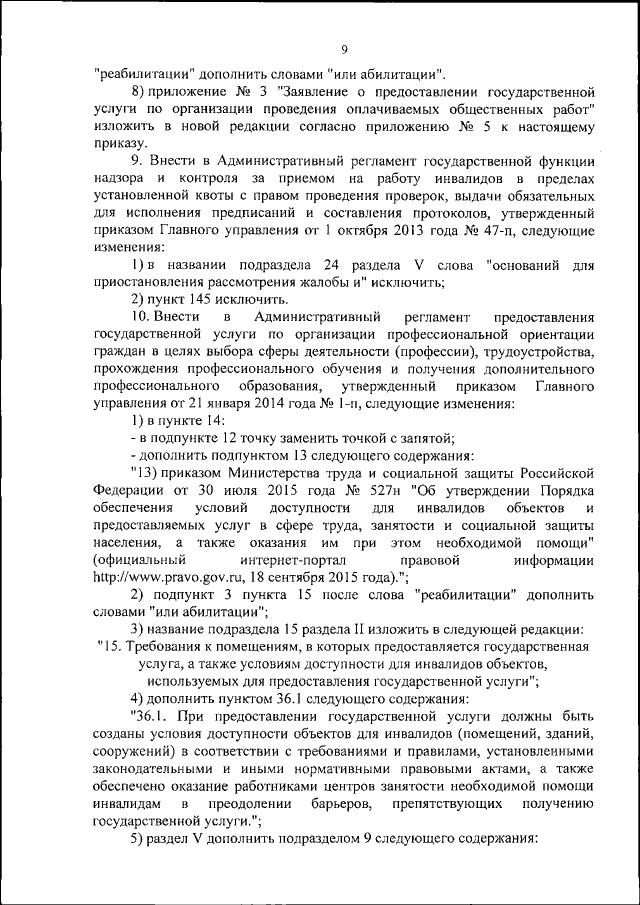 9

"реабилитации" дополнить словами "или абилитации".

8) приложение № 3 "Заявление о предоставлении государственной услуги по организации проведения оплачиваемых общественных работ" изложить в новой редакции согласно приложению № 5 к настоящему приказу.

9. Внести в Административный регламент государственной функции надзора и контроля за приемом на работу инвалидов в пределах установленной квоты с правом проведения проверок, выдачи обязательных для исполнения предписаний и составления протоколов, утвержденный приказом Главного управления от 1 октября 2013 года № 47-п, следующие изменения:

1) в названии подраздела 24 раздела V слова "оснований для приостановления рассмотрения жалобы и" исключить;

2) пункт 145 исключить.

10. Внести в Административный регламент предоставления государственной услуги по организации профессиональной ориентации граждан в целях выбора сферы деятельности (профессии), трудоустройства, прохождения профессионального обучения и получения дополнительного профессионального образования, утвержденный приказом Главного управления от 21 января 2014 года № 1-п, следующие изменения:

1) в пункте 14:

- в подпункте 12 точку заменить точкой с запятой;

- дополнить подпунктом 13 следующего содержания:

"13) приказом Министерства труда и социальной защиты Российской Федерации от 30 июля 2015 года № 527н "Об утверждении Порядка обеспечения условий доступности для инвалидов объектов и предоставляемых услуг в сфере труда, занятости и социальной защиты населения, а также оказания им при этом необходимой помощи" (официальный интернет-портал правовой информации http://www.pravo.gov.ru, 18 сентября 2015 года).";

2) подпункт 3 пункта 15 после слова "реабилитации" дополнить словами "или абилитации";

3) название подраздела 15 раздела II изложить в следующей редакции:

"15. Требования к помещениям, в которых предоставляется государственная услуга, а также условиям доступности для инвалидов объектов, используемых для предоставления государственной услуги";

4) дополнить пунктом 36.1 следующего содержания:

"36.1. При предоставлении государственной услуги должны быть созданы условия доступности объектов для инвалидов (помещений, зданий, сооружений) в соответствии с требованиями и правилами, установленными законодательными и иными нормативными правовыми актами, а также обеспечено оказание работниками центров занятости необходимой помощи инвалидам в преодолении барьеров, препятствующих получению государственной услуги.";

5) раздел V дополнить подразделом 9 следующего содержания: